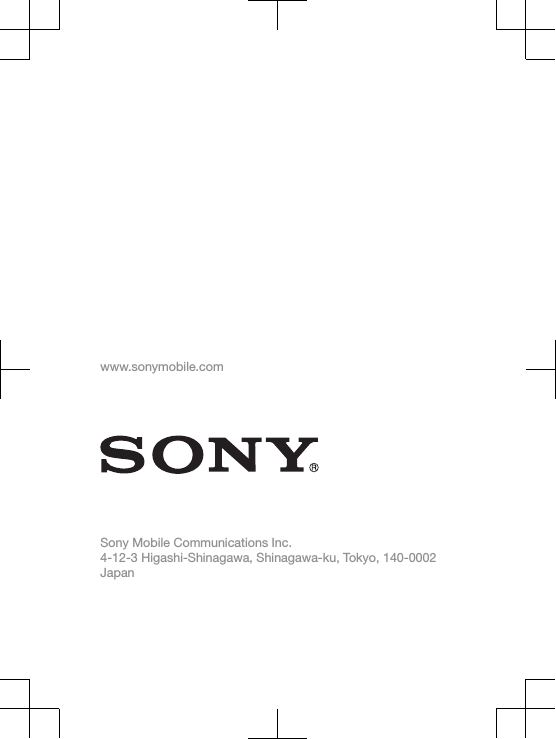 www.sonymobile.com

SONY®

Sony Mobile Communications Inc.
4-12-3 Higashi-Shinagawa, Shinagawa-ku, Tokyo, 140-0002
Japan